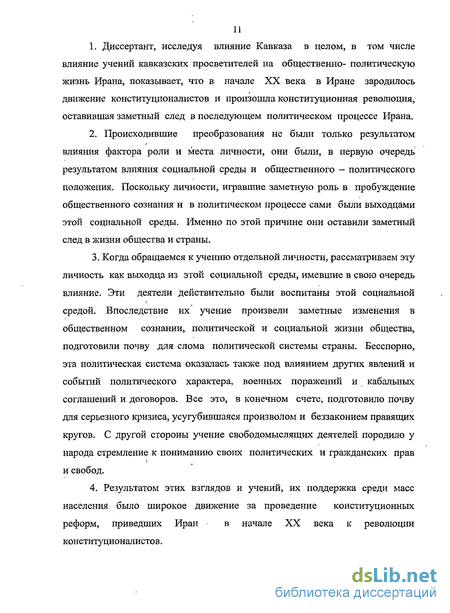 11

1. Диссертант, исследуя влияние Кавказа в целом, в том числе влияние учений кавказских просветителей на общественно- политическую жизнь Ирана, показывает, что в начале XX века в Иране зародилось движение конституционалистов и произошла конституционная революция, оставившая заметный след в последующем политическом процессе Ирана.

2. Происходившие преобразования не были только результатом влияния фактора роли и места личности, они были, в первую очередь результатом влияния социальной среды и общественного – политического положения. Поскольку личности, игравшие заметную роль в пробуждение общественного сознания и в политическом процессе сами были выходцами этой социальной среды. Именно по этой причине они оставили заметный след в жизни общества и страны.

3. Когда обращаемся к учению отдельной личности, рассматриваем эту личность как выходца из этой социальной среды, имевшие в свою очередь влияние. Эти деятели действительно были воспитаны этой социальной средой. Впоследствие их учение произвели заметные изменения в общественном сознании, политической и социальной жизни общества, подготовили почву для слома политической системы страны. Бесспорно, эта политическая система оказалась также под влиянием других явлений и событий политического характера, военных поражений и кабальных соглашений и договоров. Все это, в конечном счете, подготовило почву для серьезного кризиса, усугубившаяся произволом и беззаконием правящих кругов. С другой стороны учение свободомыслящих деятелей породило у народа стремление к пониманию своих политических и гражданских прав и свобод.

4. Результатом этих взглядов и учений, их поддержка среди масс населения было широкое движение за проведение конституционных реформ, приведших Иран в начале XX века к революции конституционалистов.

dsLib.net
библиотека диссертаций